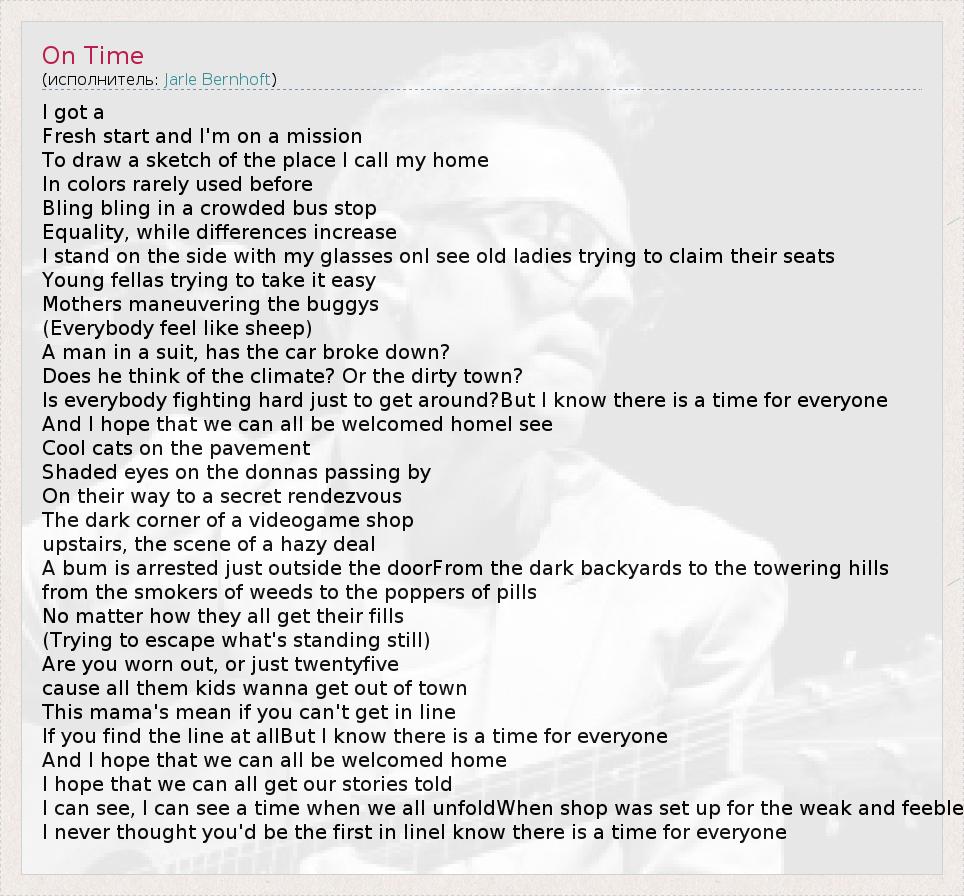 On Time
(исполнитель: Jarle Bernhoft)

I got a
Fresh start and I'm on a mission
To draw a sketch of the place I call my home
In colors rarely used before
Bling bling in a crowded bus stop
Equality, while differences increase
I stand on the side with my glasses onI see old ladies trying to claim their seats
Young fellas trying to take it easy
Mothers maneuvering the buggys
(Everybody feel like sheep)
A man in a suit, has the car broke down?
Does he think of the climate? Or the dirty town?
Is everybody fighting hard just to get around?But I know there is a time for everyone
And I hope that we can all be welcomed homeI see
Cool cats on the pavement
Shaded eyes on the donnas passing by
On their way to a secret rendezvous
The dark corner of a videogame shop
upstairs, the scene of a hazy deal
A bum is arrested just outside the doorFrom the dark backyards to the towering hills
from the smokers of weeds to the poppers of pills
No matter how they all get their fills
(Trying to escape what's standing still)
Are you worn out, or just twentyfive
cause all them kids wanna get out of town
This mama's mean if you can't get in line
If you find the line at allBut I know there is a time for everyone
And I hope that we can all be welcomed home
I hope that we can all get our stories told
I can see, I can see a time when we all unfoldWhen shop was set up for the weak and feeble
I never thought you'd be the first in lineI know there is a time for everyone